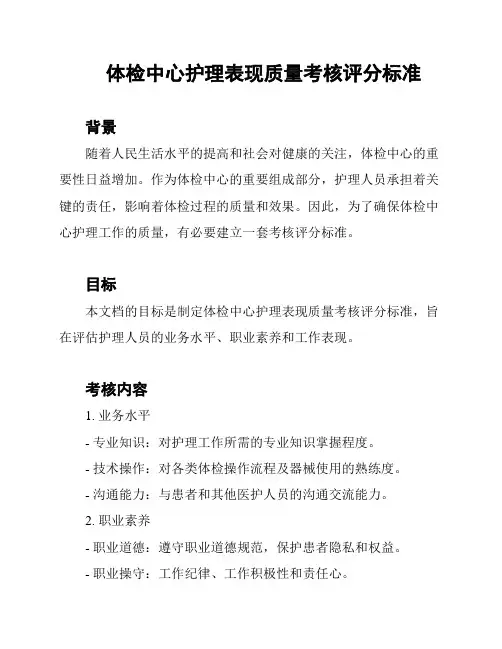 体检中心护理表现质量考核评分标准

背景

随着人民生活水平的提高和社会对健康的关注，体检中心的重要性日益增加。作为体检中心的重要组成部分，护理人员承担着关键的责任，影响着体检过程的质量和效果。因此，为了确保体检中心护理工作的质量，有必要建立一套考核评分标准。

目标

本文档的目标是制定体检中心护理表现质量考核评分标准，旨在评估护理人员的业务水平、职业素养和工作表现。

考核内容

1. 业务水平

- 专业知识：对护理工作所需的专业知识掌握程度。

- 技术操作：对各类体检操作流程及器械使用的熟练度。

- 沟通能力：与患者和其他医护人员的沟通交流能力。

2. 职业素养

- 职业道德：遵守职业道德规范，保护患者隐私和权益。

- 职业操守：工作纪律、工作积极性和责任心。